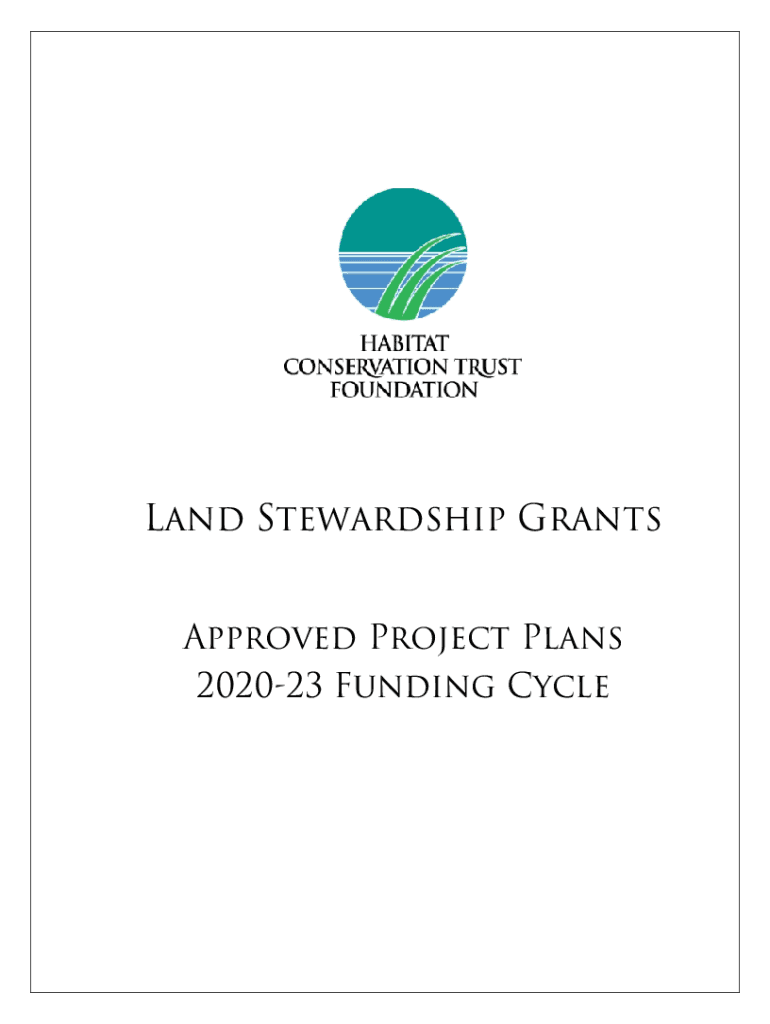 HABITAT
CONSERVATION TRUST
FOUNDATION

Land Stewardship Grants

Approved Project Plans
2020-23 Funding Cycle